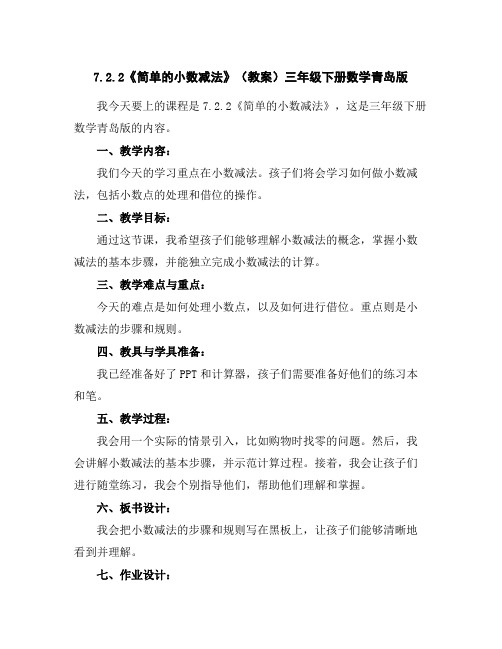 7.2.2《简单的小数减法》（教案）三年级下册数学青岛版

我今天要上的课程是 7.2.2《简单的小数减法》，这是三年级下册数学青岛版的内容。

一、教学内容：

我们今天的学习重点在小数减法。孩子们将会学习如何做小数减法，包括小数点的处理和借位的操作。

二、教学目标：

通过这节课，我希望孩子们能够理解小数减法的概念，掌握小数减法的基本步骤，并能独立完成小数减法的计算。

三、教学难点与重点：

今天的难点是如何处理小数点，以及如何进行借位。重点则是小数减法的步骤和规则。

四、教具与学具准备：

我已经准备好了 PPT 和计算器，孩子们需要准备好他们的练习本和笔。

五、教学过程：

我会用一个实际的情景引入，比如购物时找零的问题。然后，我会讲解小数减法的基本步骤，并示范计算过程。接着，我会让孩子们进行随堂练习，我会个别指导他们，帮助他们理解和掌握。

六、板书设计：

我会把小数减法的步骤和规则写在黑板上，让孩子们能够清晰地看到并理解。

七、作业设计：